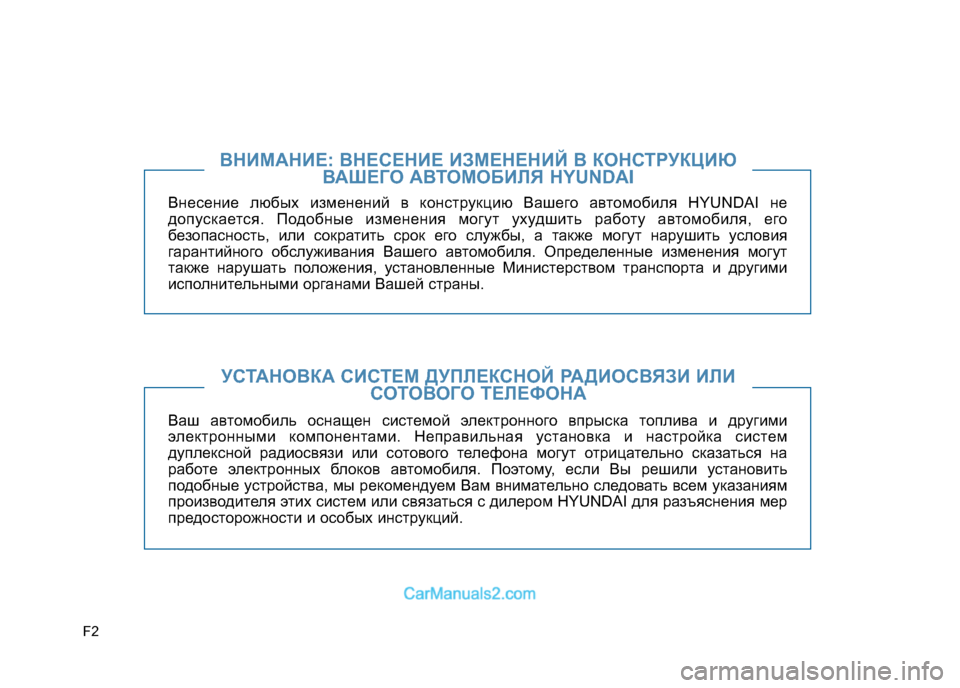 ВНИМАНИЕ: ВНЕСЕНИЕ ИЗМЕНЕНИЙ В КОНСТРУКЦИЮ ВАШЕГО АВТОМОБИЛЯ HYUNDAI

Внесение любых изменений в конструкцию Вашего автомобиля HYUNDAI не допускается. Подобные изменения могут ухудшить работу автомобиля, его безопасность, или сократить срок его службы, а также могут нарушить условия гарантийного обслуживания Вашего автомобиля. Определенные изменения могут также нарушать положения, установленные Министерством транспорта и другими исполнительными органами Вашей страны.

УСТАНОВКА СИСТЕМ ДУПЛЕКСНОЙ РАДИОСВЯЗИ ИЛИ СОТОВОГО ТЕЛЕФОНА

Ваш автомобиль оснащен системой электронного впрыска топлива и другими электронными компонентами. Неправильная установка и настройка систем дуплексной радиосвязи или сотового телефона могут отрицательно сказаться на работе электронных блоков автомобиля. Поэтому, если Вы решили установить подобные устройства, мы рекомендуем Вам внимательно следовать всем указаниям производителя этих систем или связаться с дилером HYUNDAI для разъяснения мер предосторожности и особых инструкций.

CarManuals2.com

F2

carmanualsonline.info